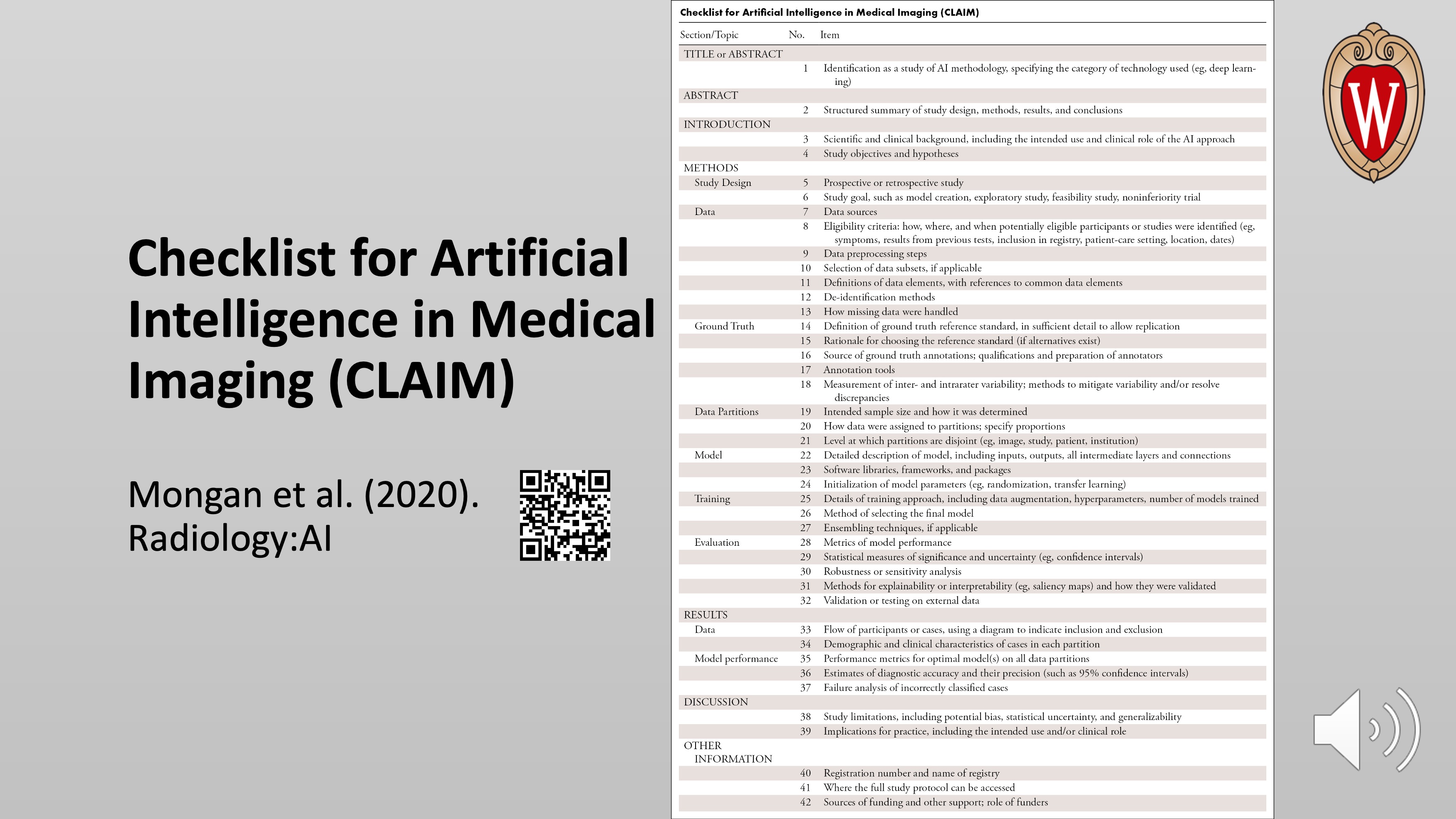 Checklist for Artificial Intelligence in Medical Imaging (CLAIM)

Mongan et al. (2020). Radiology:AI

Checklist for Artificial Intelligence in Medical Imaging (CLAIM)

| Section/Topic | No. | Item |
|---|---|---|
| TITLE or ABSTRACT | | |
| | 1 | Identification as a study of AI methodology, specifying the category of technology used (eg, deep learning) |
| ABSTRACT | | |
| | 2 | Structured summary of study design, methods, results, and conclusions |
| INTRODUCTION | | |
| | 3 | Scientific and clinical background, including the intended use and clinical role of the AI approach |
| | 4 | Study objectives and hypotheses |
| METHODS | | |
| Study Design | 5 | Prospective or retrospective study |
| | 6 | Study goal, such as model creation, exploratory study, feasibility study, noninferiority trial |
| Data | 7 | Data sources |
| | 8 | Eligibility criteria: how, where, and when potentially eligible participants or studies were identified (eg, symptoms, results from previous tests, inclusion in registry, patient-care setting, location, dates) |
| | 9 | Data preprocessing steps |
| | 10 | Selection of data subsets, if applicable |
| | 11 | Definitions of data elements, with references to common data elements |
| | 12 | De-identification methods |
| | 13 | How missing data were handled |
| Ground Truth | 14 | Definition of ground truth reference standard, in sufficient detail to allow replication |
| | 15 | Rationale for choosing the reference standard (if alternatives exist) |
| | 16 | Source of ground truth annotations; qualifications and preparation of annotators |
| | 17 | Annotation tools |
| | 18 | Measurement of inter- and intrarater variability; methods to mitigate variability and/or resolve discrepancies |
| Data Partitions | 19 | Intended sample size and how it was determined |
| | 20 | How data were assigned to partitions; specify proportions |
| | 21 | Level at which partitions are disjoint (eg, image, study, patient, institution) |
| Model | 22 | Detailed description of model, including inputs, outputs, all intermediate layers and connections |
| | 23 | Software libraries, frameworks, and packages |
| | 24 | Initialization of model parameters (eg, randomization, transfer learning) |
| Training | 25 | Details of training approach, including data augmentation, hyperparameters, number of models trained |
| | 26 | Method of selecting the final model |
| | 27 | Ensembling techniques, if applicable |
| Evaluation | 28 | Metrics of model performance |
| | 29 | Statistical measures of significance and uncertainty (eg, confidence intervals) |
| | 30 | Robustness or sensitivity analysis |
| | 31 | Methods for explainability or interpretability (eg, saliency maps) and how they were validated |
| | 32 | Validation or testing on external data |
| RESULTS | | |
| Data | 33 | Flow of participants or cases, using a diagram to indicate inclusion and exclusion |
| | 34 | Demographic and clinical characteristics of cases in each partition |
| Model performance | 35 | Performance metrics for optimal model(s) on all data partitions |
| | 36 | Estimates of diagnostic accuracy and their precision (such as 95% confidence intervals) |
| | 37 | Failure analysis of incorrectly classified cases |
| DISCUSSION | | |
| | 38 | Study limitations, including potential bias, statistical uncertainty, and generalizability |
| | 39 | Implications for practice, including the intended use and/or clinical role |
| OTHER INFORMATION | | |
| | 40 | Registration number and name of registry |
| | 41 | Where the full study protocol can be accessed |
| | 42 | Sources of funding and other support; role of funders |

W